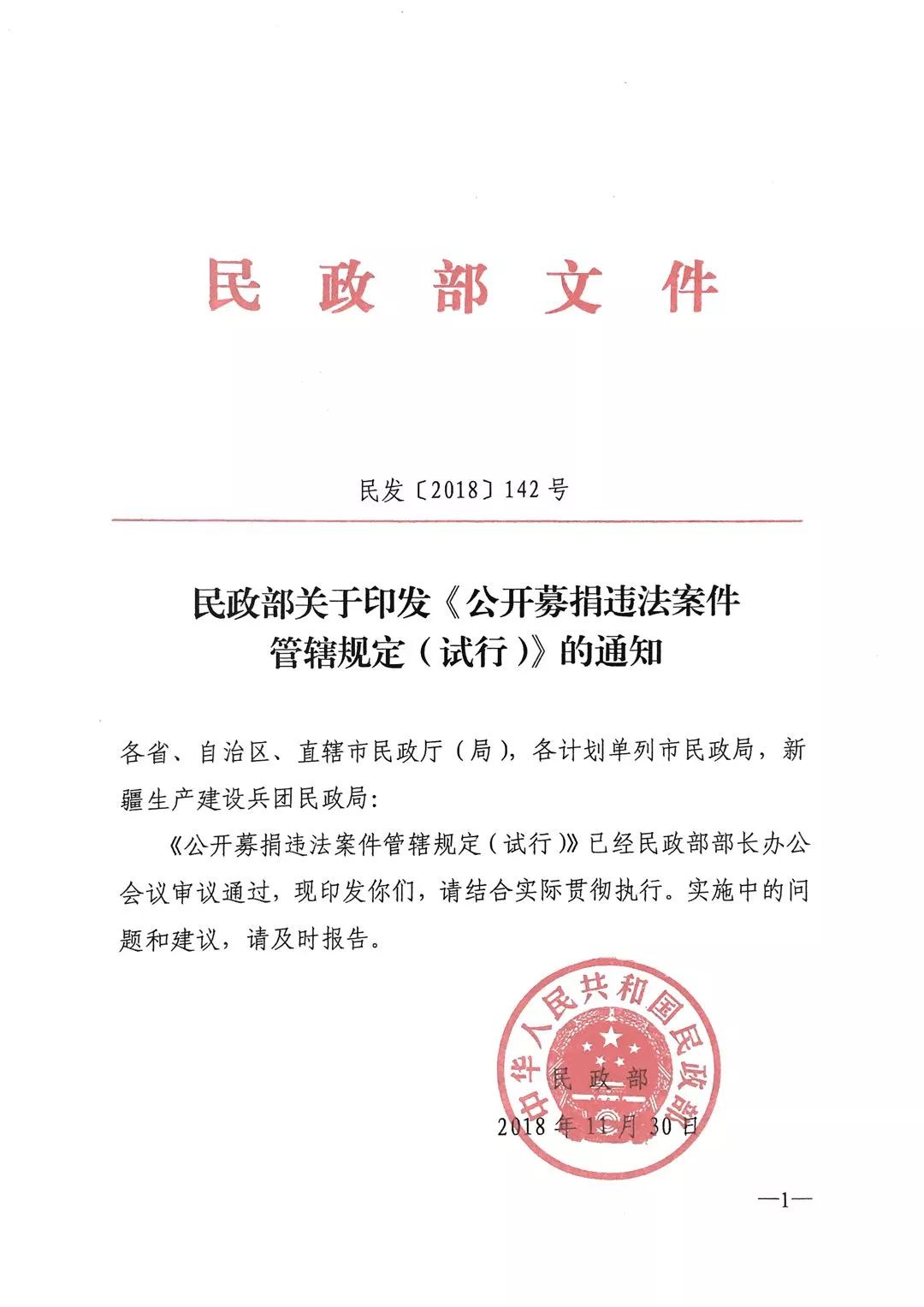 民政部文件

民发〔2018〕142号

民政部关于印发《公开募捐违法案件管辖规定（试行）》的通知

各省、自治区、直辖市民政厅（局），各计划单列市民政局，新疆生产建设兵团民政局：

《公开募捐违法案件管辖规定（试行）》已经民政部部长办公会议审议通过，现印发你们，请结合实际贯彻执行。实施中的问题和建议，请及时报告。

中华人民共和国民政部

民政部

2018年11月30日

—1—